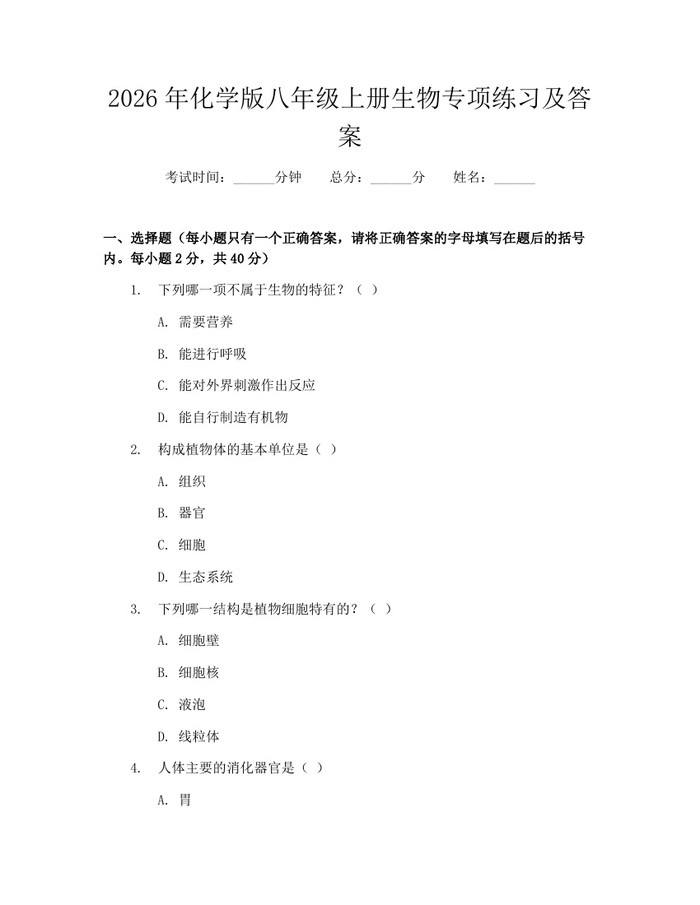 2026年化学版八年级上册生物专项练习及答案

考试时间：____分钟  总分：____分  姓名：____

一、选择题（每小题只有一个正确答案，请将正确答案的字母填写在题后的括号内。每小题2分，共40分）

1. 下列哪一项不属于生物的特征？（ ）

A. 需要营养

B. 能进行呼吸

C. 能对外界刺激作出反应

D. 能自行制造有机物

2. 构成植物体的基本单位是（ ）

A. 组织

B. 器官

C. 细胞

D. 生态系统

3. 下列哪一结构是植物细胞特有的？（ ）

A. 细胞壁

B. 细胞核

C. 液泡

D. 线粒体

4. 人体主要的消化器官是（ ）

A. 胃